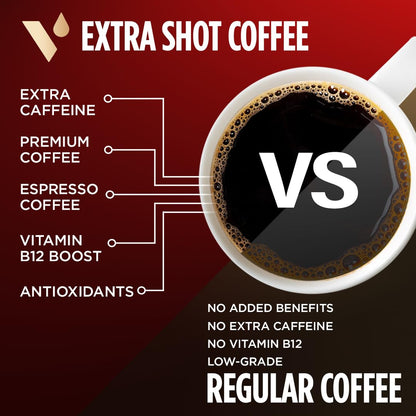 EXTRA SHOT COFFEE

EXTRA CAFFEINE

PREMIUM COFFEE

ESPRESSO COFFEE

VITAMIN B12 BOOST

ANTIOXIDANTS

VS

NO ADDED BENEFITS
NO EXTRA CAFFEINE
NO VITAMIN B12
LOW-GRADE

REGULAR COFFEE